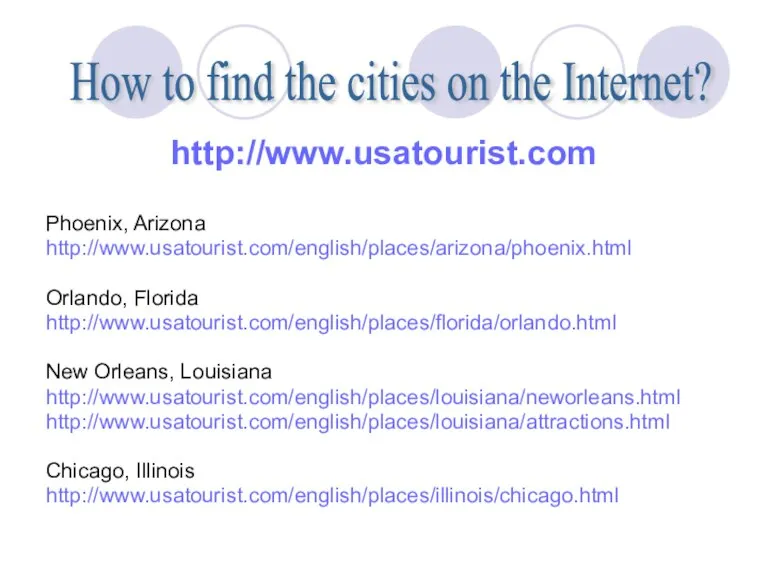 How to find the cities on the Internet?

http://www.usatourist.com

Phoenix, Arizona
http://www.usatourist.com/english/places/arizona/phoenix.html

Orlando, Florida
http://www.usatourist.com/english/places/florida/orlando.html

New Orleans, Louisiana
http://www.usatourist.com/english/places/louisiana/neworleans.html
http://www.usatourist.com/english/places/louisiana/attractions.html

Chicago, Illinois
http://www.usatourist.com/english/places/illinois/chicago.html